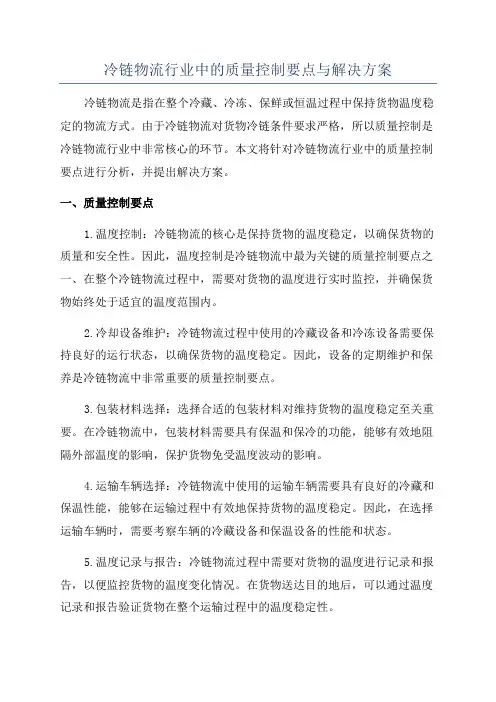 冷链物流行业中的质量控制要点与解决方案

冷链物流是指在整个冷藏、冷冻、保鲜或恒温过程中保持货物温度稳定的物流方式。由于冷链物流对货物冷链条件要求严格，所以质量控制是冷链物流行业中非常核心的环节。本文将针对冷链物流行业中的质量控制要点进行分析，并提出解决方案。

一、质量控制要点

1.温度控制：冷链物流的核心是保持货物的温度稳定，以确保货物的质量和安全性。因此，温度控制是冷链物流中最为关键的质量控制要点之一。在整个冷链物流过程中，需要对货物的温度进行实时监控，并确保货物始终处于适宜的温度范围内。

2.冷却设备维护：冷链物流过程中使用的冷藏设备和冷冻设备需要保持良好的运行状态，以确保货物的温度稳定。因此，设备的定期维护和保养是冷链物流中非常重要的质量控制要点。

3.包装材料选择：选择合适的包装材料对维持货物的温度稳定至关重要。在冷链物流中，包装材料需要具有保温和保冷的功能，能够有效地阻隔外部温度的影响，保护货物免受温度波动的影响。

4.运输车辆选择：冷链物流中使用的运输车辆需要具有良好的冷藏和保温性能，能够在运输过程中有效地保持货物的温度稳定。因此，在选择运输车辆时，需要考察车辆的冷藏设备和保温设备的性能和状态。

5.温度记录与报告：冷链物流过程中需要对货物的温度进行记录和报告，以便监控货物的温度变化情况。在货物送达目的地后，可以通过温度记录和报告验证货物在整个运输过程中的温度稳定性。